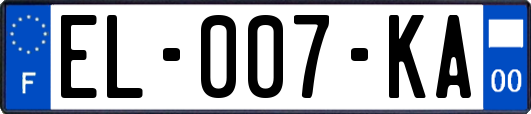 F

EL-007-KA

00